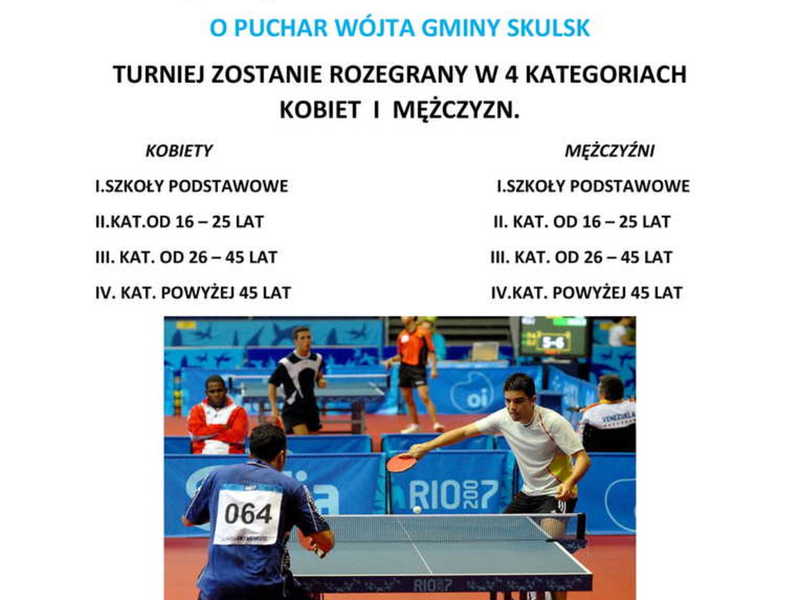 O PUCHAR WÓJTA GMINY SKULSK

TURNIEJ ZOSTANIE ROZEGRANY W 4 KATEGORIACH KOBIET I MĘŻCZYZN.

KOBIETY

I.SZKOŁY PODSTAWOWE

II.KAT.OD 16 – 25 LAT

III. KAT. OD 26 – 45 LAT

IV. KAT. POWYŻEJ 45 LAT

MĘŻCZYŹNI

I.SZKOŁY PODSTAWOWE

II. KAT. OD 16 – 25 LAT

III. KAT. OD 26 – 45 LAT

IV.KAT. POWYŻEJ 45 LAT

5-6

oi

VENEZUELA

RIO 2007

064

RIO 07